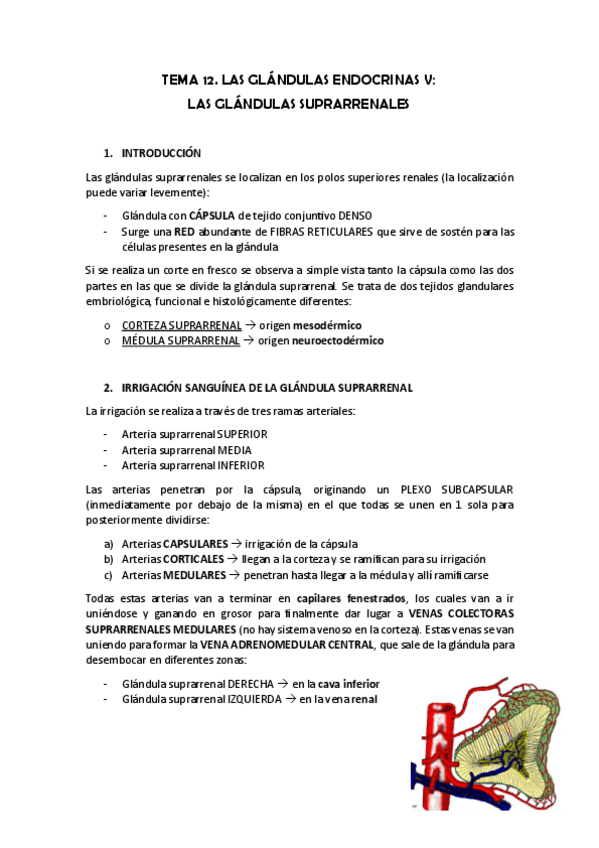 TEMA 12. LAS GLÁNDULAS ENDOCRINAS V:
LAS GLÁNDULAS SUPRARRENALES

1. INTRODUCCIÓN

Las glándulas suprarrenales se localizan en los polos superiores renales (la localización puede variar levemente):

- Glándula con CÁPSULA de tejido conjuntivo DENSO
- Surge una RED abundante de FIBRAS RETICULARES que sirve de sostén para las células presentes en la glándula

Si se realiza un corte en fresco se observa a simple vista tanto la cápsula como las dos partes en las que se divide la glándula suprarrenal. Se trata de dos tejidos glandulares embriológica, funcional e histológicamente diferentes:

o CORTEZA SUPRARRENAL → origen mesodérmico
o MÉDULA SUPRARRENAL → origen neuroectodérmico

2. IRRIGACIÓN SANGUÍNEA DE LA GLÁNDULA SUPRARRENAL

La irrigación se realiza a través de tres ramas arteriales:

- Arteria suprarrenal SUPERIOR
- Arteria suprarrenal MEDIA
- Arteria suprarrenal INFERIOR

Las arterias penetran por la cápsula, originando un PLEXO SUBCAPSULAR (inmediatamente por debajo de la misma) en el que todas se unen en 1 sola para posteriormente dividirse:

a) Arterias CAPSULARES → irrigación de la cápsula
b) Arterias CORTICALES → llegan a la corteza y se ramifican para su irrigación
c) Arterias MEDULARES → penetran hasta llegar a la médula y allí ramificarse

Todas estas arterias van a terminar en capilares fenestrados, los cuales van a ir uniéndose y ganando en grosor para finalmente dar lugar a VENAS COLECTORAS SUPRARRENALES MEDULARES (no hay sistema venoso en la corteza). Estas venas se van uniendo para formar la VENA ADRENOMEDULAR CENTRAL, que sale de la glándula para desembocar en diferentes zonas:

- Glándula suprarrenal DERECHA → en la cava inferior
- Glándula suprarrenal IZQUIERDA → en la vena renal